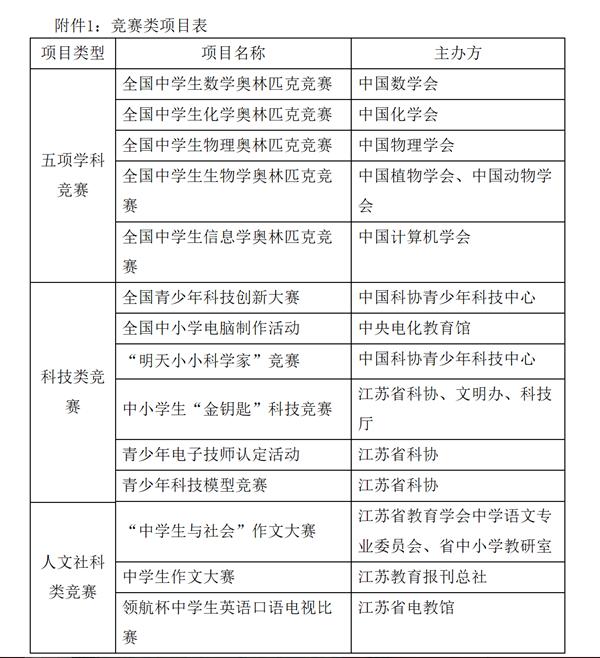 附件1：竞赛类项目表

| 项目类型 | 项目名称 | 主办方 |
|---|---|---|
| 五项学科竞赛 | 全国中学生数学奥林匹克竞赛 | 中国数学会 |
| | 全国中学生化学奥林匹克竞赛 | 中国化学会 |
| | 全国中学生物理奥林匹克竞赛 | 中国物理学会 |
| | 全国中学生生物学奥林匹克竞赛 | 中国植物学会、中国动物学会 |
| | 全国中学生信息学奥林匹克竞赛 | 中国计算机学会 |
| 科技类竞赛 | 全国青少年科技创新大赛 | 中国科协青少年科技中心 |
| | 全国中小学电脑制作活动 | 中央电化教育馆 |
| | “明天小小科学家”竞赛 | 中国科协青少年科技中心 |
| | 中小学生“金钥匙”科技竞赛 | 江苏省科协、文明办、科技厅 |
| | 青少年电子技师认定活动 | 江苏省科协 |
| | 青少年科技模型竞赛 | 江苏省科协 |
| 人文社科类竞赛 | “中学生与社会”作文大赛 | 江苏省教育学会中学语文专业委员会、省中小学教研室 |
| | 中学生作文大赛 | 江苏教育报刊总社 |
| | 领航杯中学生英语口语电视比赛 | 江苏省电教馆 |